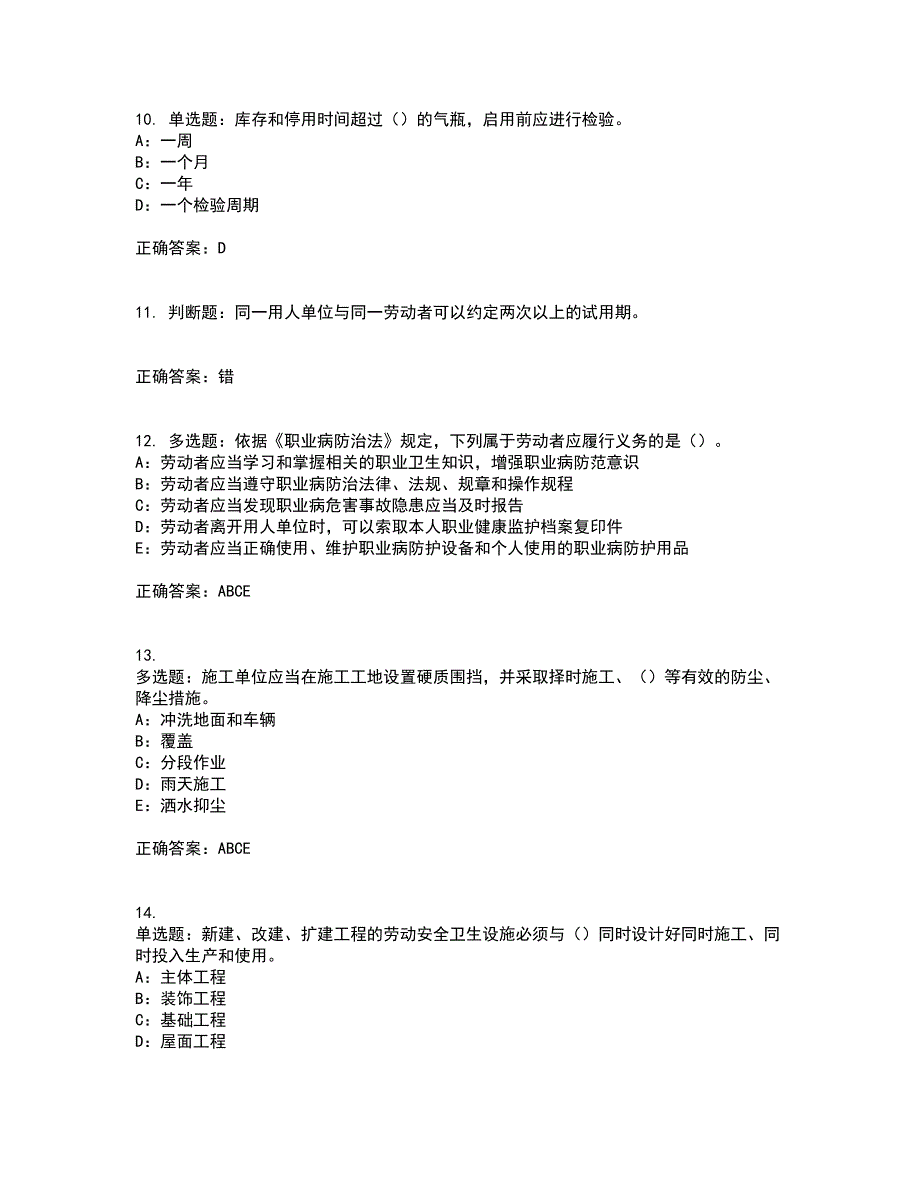 10. 单选题：库存和停用时间超过（）的气瓶，启用前应进行检验。
A：一周
B：一个月
C：一年
D：一个检验周期

正确答案：D

11. 判断题：同一用人单位与同一劳动者可以约定两次以上的试用期。

正确答案：错

12. 多选题：依据《职业病防治法》规定，下列属于劳动者应履行义务的是（）。
A：劳动者应当学习和掌握相关的职业卫生知识，增强职业病防范意识
B：劳动者应当遵守职业病防治法律、法规、规章和操作规程
C：劳动者应当发现职业病危害事故隐患应当及时报告
D：劳动者离开用人单位时，可以索取本人职业健康监护档案复印件
E：劳动者应当正确使用、维护职业病防护设备和个人使用的职业病防护用品

正确答案：ABCE

13.
多选题：施工单位应当在施工工地设置硬质围挡，并采取择时施工、（）等有效的防尘、降尘措施。
A：冲洗地面和车辆
B：覆盖
C：分段作业
D：雨天施工
E：洒水抑尘

正确答案：ABCE

14.
单选题：新建、改建、扩建工程的劳动安全卫生设施必须与（）同时设计好同时施工、同时投入生产和使用。
A：主体工程
B：装饰工程
C：基础工程
D：屋面工程